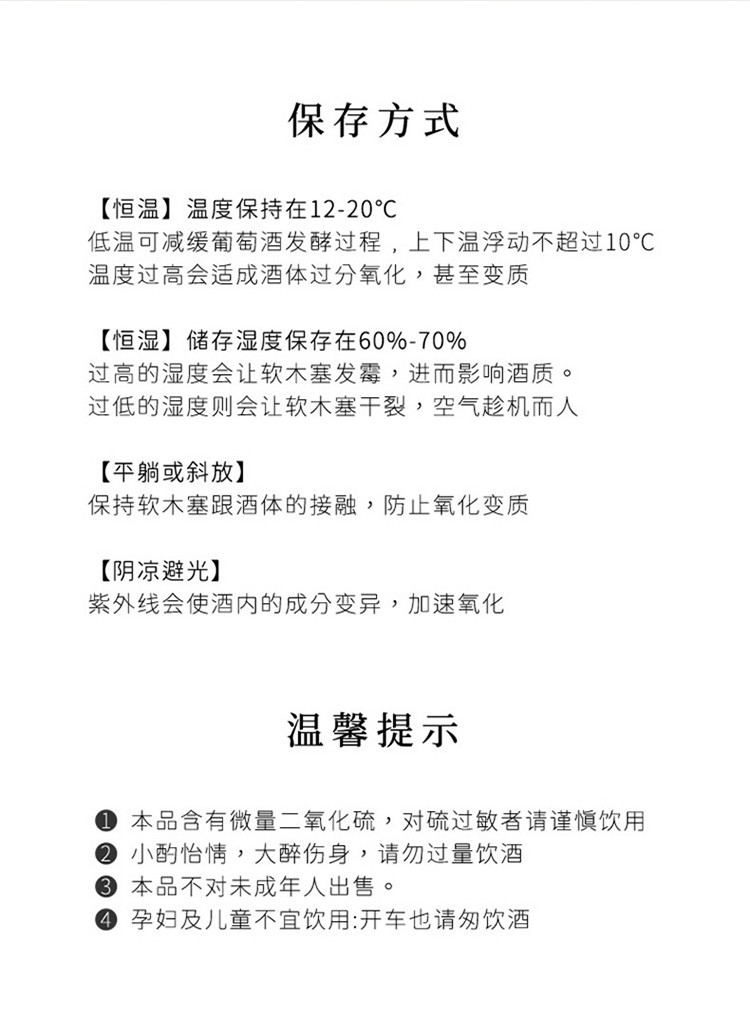 保存方式

【恒温】温度保持在12-20°C
低温可减缓葡萄酒发酵过程，上下温浮动不超过10°C
温度过高会适成酒体过分氧化，甚至变质

【恒湿】储存湿度保存在60%-70%
过高的湿度会让软木塞发霉，进而影响酒质。
过低的湿度则会让软木塞干裂，空气趁机而人

【平躺或斜放】
保持软木塞跟酒体的接融，防止氧化变质

【阴凉避光】
紫外线会使酒内的成分变异，加速氧化

温馨提示

❶ 本品含有微量二氧化硫，对硫过敏者请谨慎饮用
❷ 小酌怡情，大醉伤身，请勿过量饮酒
❸ 本品不对未成年人出售。
❹ 孕妇及儿童不宜饮用:开车也请匆饮酒